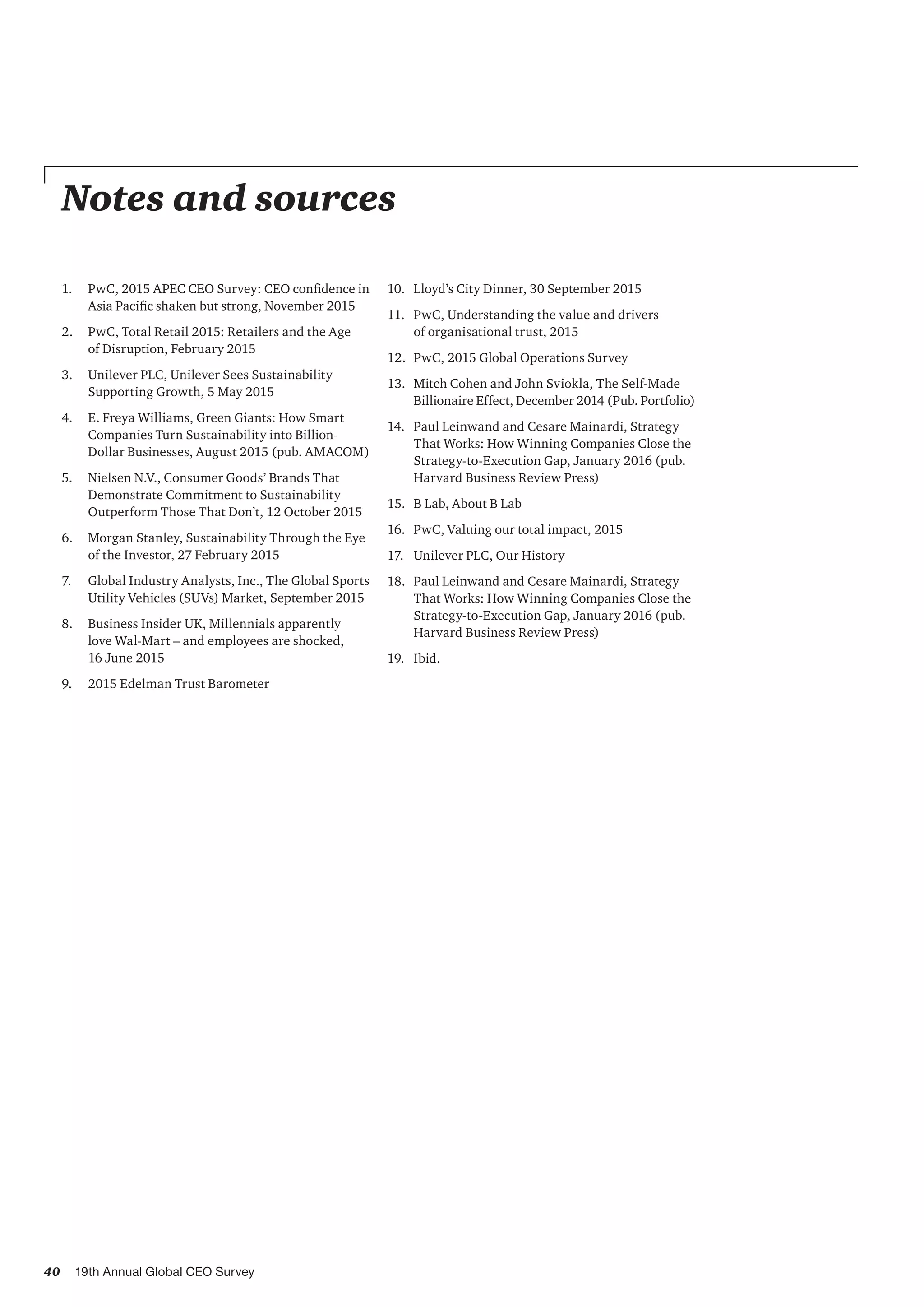 Notes and sources

1. PwC, 2015 APEC CEO Survey: CEO confidence in Asia Pacific shaken but strong, November 2015

2. PwC, Total Retail 2015: Retailers and the Age of Disruption, February 2015

3. Unilever PLC, Unilever Sees Sustainability Supporting Growth, 5 May 2015

4. E. Freya Williams, Green Giants: How Smart Companies Turn Sustainability into Billion-Dollar Businesses, August 2015 (pub. AMACOM)

5. Nielsen N.V., Consumer Goods' Brands That Demonstrate Commitment to Sustainability Outperform Those That Don't, 12 October 2015

6. Morgan Stanley, Sustainability Through the Eye of the Investor, 27 February 2015

7. Global Industry Analysts, Inc., The Global Sports Utility Vehicles (SUVs) Market, September 2015

8. Business Insider UK, Millennials apparently love Wal-Mart – and employees are shocked, 16 June 2015

9. 2015 Edelman Trust Barometer

10. Lloyd's City Dinner, 30 September 2015

11. PwC, Understanding the value and drivers of organisational trust, 2015

12. PwC, 2015 Global Operations Survey

13. Mitch Cohen and John Sviokla, The Self-Made Billionaire Effect, December 2014 (Pub. Portfolio)

14. Paul Leinwand and Cesare Mainardi, Strategy That Works: How Winning Companies Close the Strategy-to-Execution Gap, January 2016 (pub. Harvard Business Review Press)

15. B Lab, About B Lab

16. PwC, Valuing our total impact, 2015

17. Unilever PLC, Our History

18. Paul Leinwand and Cesare Mainardi, Strategy That Works: How Winning Companies Close the Strategy-to-Execution Gap, January 2016 (pub. Harvard Business Review Press)

19. Ibid.

40 19th Annual Global CEO Survey